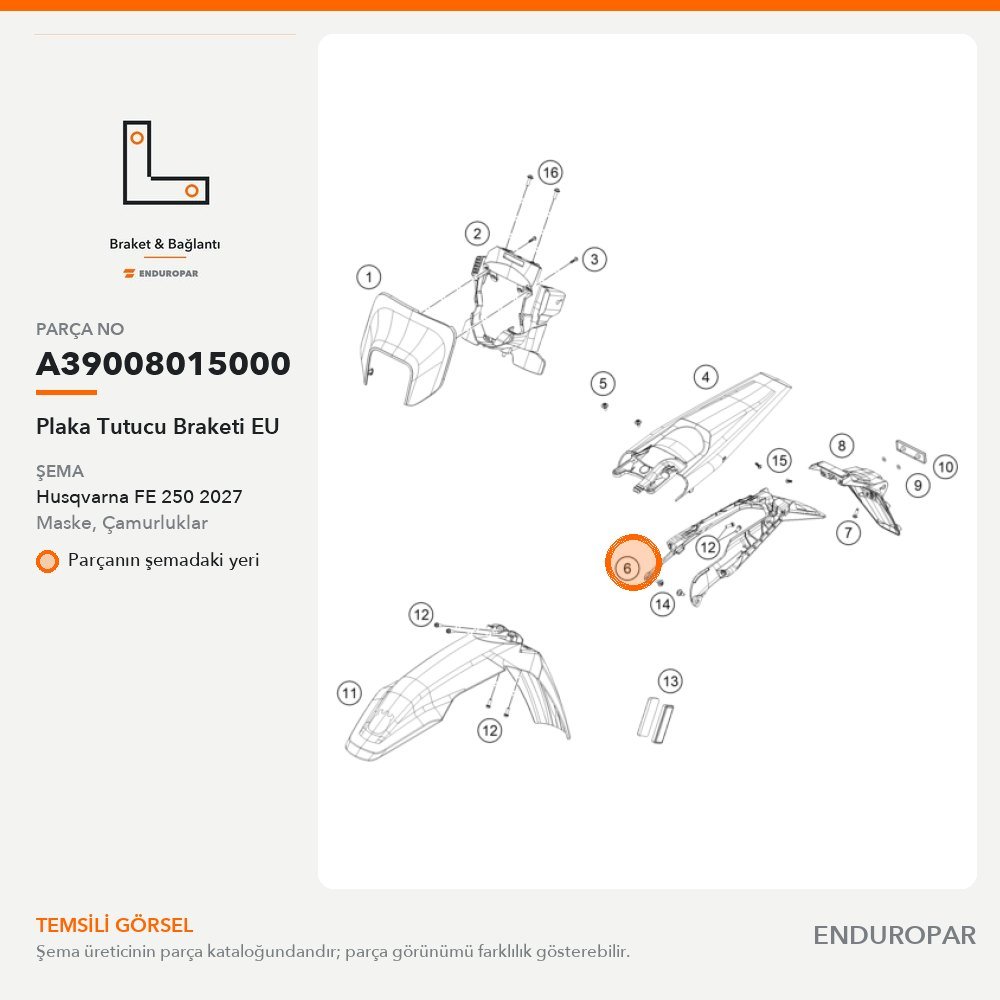 Braket & Bağlantı
ENDUROPAR

PARÇA NO
A39008015000
Plaka Tutucu Braketi EU

ŞEMA
Husqvarna FE 250 2027
Maske, Çamurluklar

Parçanın şemadaki yeri

16
2
3
1
5
4
15
8
10
9
7
12
6
14
12
11
12
13

TEMSİLİ GÖRSEL
Şema üreticinin parça kataloğundandır; parça görünümü farklılık gösterebilir.

ENDUROPAR